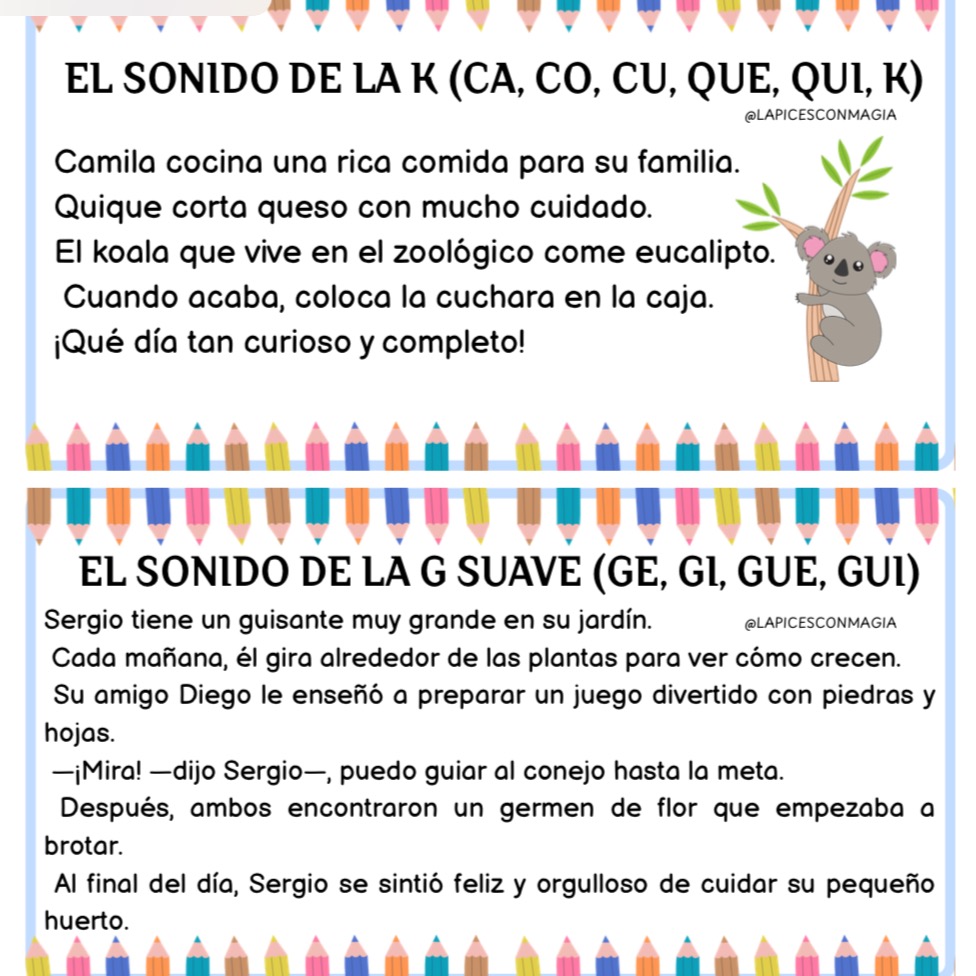 EL SONIDO DE LA K (CA, CO, CU, QUE, QUI, K)

@LAPICESCONMAGIA

Camila cocina una rica comida para su familia.
Quique corta queso con mucho cuidado.
El koala que vive en el zoológico come eucalipto.
Cuando acaba, coloca la cuchara en la caja.
¡Qué día tan curioso y completo!

EL SONIDO DE LA G SUAVE (GE, GI, GUE, GUI)

Sergio tiene un guisante muy grande en su jardín.

@LAPICESCONMAGIA

Cada mañana, él gira alrededor de las plantas para ver cómo crecen.
Su amigo Diego le enseñó a preparar un juego divertido con piedras y hojas.
—¡Mira! —dijo Sergio—, puedo guiar al conejo hasta la meta.
Después, ambos encontraron un germen de flor que empezaba a brotar.
Al final del día, Sergio se sintió feliz y orgulloso de cuidar su pequeño huerto.